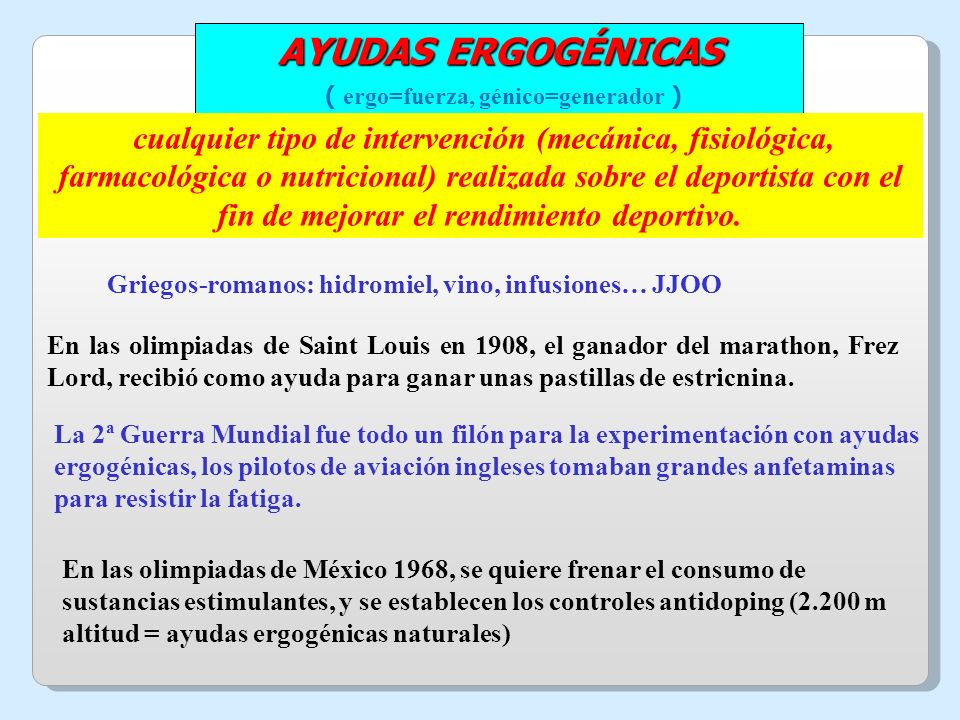 AYUDAS ERGOGÉNICAS
( ergo=fuerza, génico=generador )

cualquier tipo de intervención (mecánica, fisiológica, farmacológica o nutricional) realizada sobre el deportista con el fin de mejorar el rendimiento deportivo.

Griegos-romanos: hidromiel, vino, infusiones… JJOO

En las olimpiadas de Saint Louis en 1908, el ganador del marathon, Frez Lord, recibió como ayuda para ganar unas pastillas de estricnina.

La 2ª Guerra Mundial fue todo un filón para la experimentación con ayudas ergogénicas, los pilotos de aviación ingleses tomaban grandes anfetaminas para resistir la fatiga.

En las olimpiadas de México 1968, se quiere frenar el consumo de sustancias estimulantes, y se establecen los controles antidoping (2.200 m altitud = ayudas ergogénicas naturales)